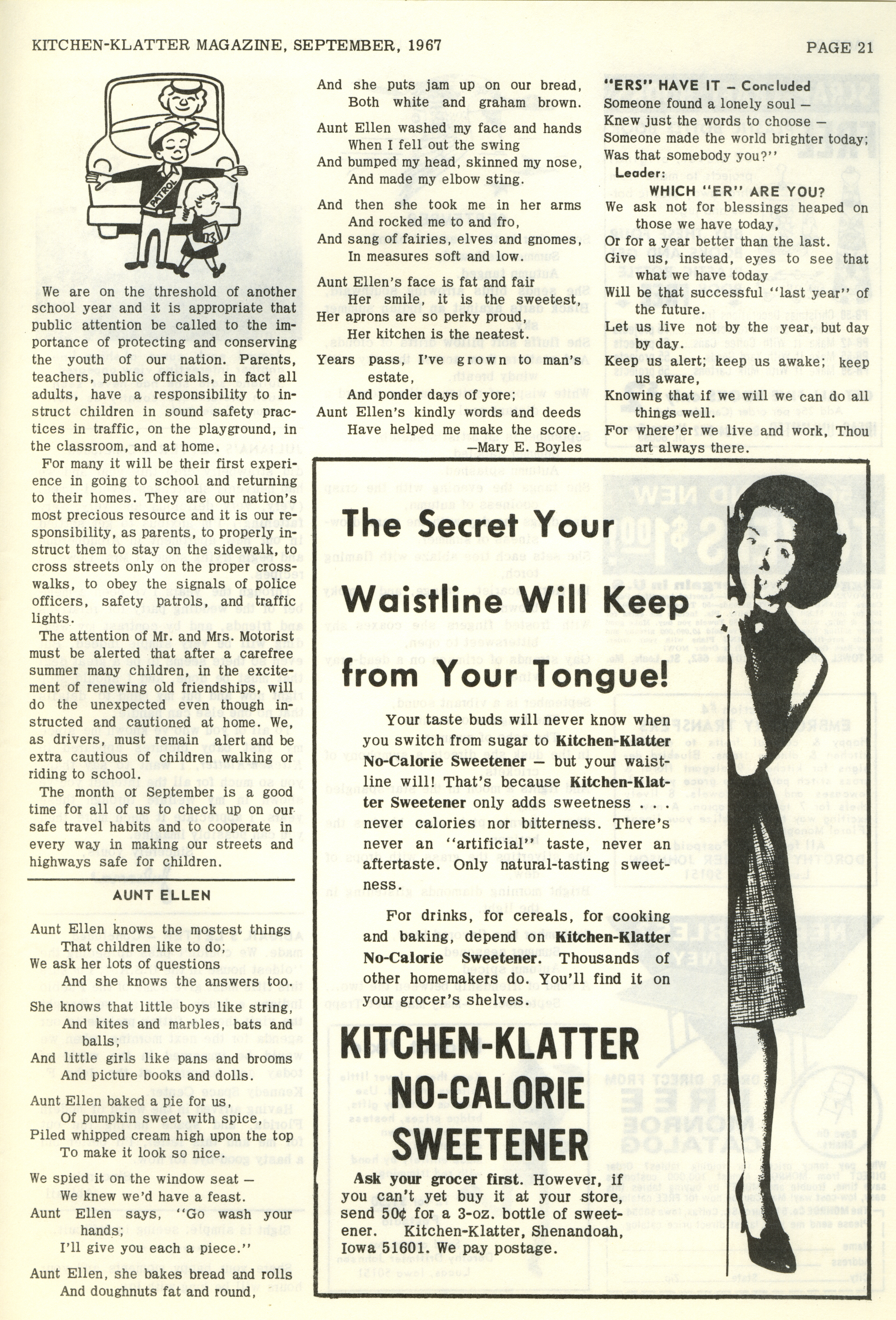 KITCHEN-KLATTER MAGAZINE, SEPTEMBER, 1967

PAGE 21

PATROL

We are on the threshold of another school year and it is appropriate that public attention be called to the importance of protecting and conserving the youth of our nation. Parents, teachers, public officials, in fact all adults, have a responsibility to instruct children in sound safety practices in traffic, on the playground, in the classroom, and at home.

For many it will be their first experience in going to school and returning to their homes. They are our nation's most precious resource and it is our responsibility, as parents, to properly instruct them to stay on the sidewalk, to cross streets only on the proper crosswalks, to obey the signals of police officers, safety patrols, and traffic lights.

The attention of Mr. and Mrs. Motorist must be alerted that after a carefree summer many children, in the excitement of renewing old friendships, will do the unexpected even though instructed and cautioned at home. We, as drivers, must remain alert and be extra cautious of children walking or riding to school.

The month of September is a good time for all of us to check up on our safe travel habits and to cooperate in every way in making our streets and highways safe for children.

AUNT ELLEN

Aunt Ellen knows the mostest things
That children like to do;
We ask her lots of questions
And she knows the answers too.

She knows that little boys like string,
And kites and marbles, bats and balls;
And little girls like pans and brooms
And picture books and dolls.

Aunt Ellen baked a pie for us,
Of pumpkin sweet with spice,
Piled whipped cream high upon the top
To make it look so nice.

We spied it on the window seat —
We knew we'd have a feast.
Aunt Ellen says, "Go wash your hands;
I'll give you each a piece."

Aunt Ellen, she bakes bread and rolls
And doughnuts fat and round,
And she puts jam up on our bread,
Both white and graham brown.

Aunt Ellen washed my face and hands
When I fell out the swing
And bumped my head, skinned my nose,
And made my elbow sting.

And then she took me in her arms
And rocked me to and fro,
And sang of fairies, elves and gnomes,
In measures soft and low.

Aunt Ellen's face is fat and fair
Her smile, it is the sweetest,
Her aprons are so perky proud,
Her kitchen is the neatest.

Years pass, I've grown to man's estate,
And ponder days of yore;
Aunt Ellen's kindly words and deeds
Have helped me make the score.
—Mary E. Boyles

"ERS" HAVE IT – Concluded
Someone found a lonely soul —
Knew just the words to choose —
Someone made the world brighter today;
Was that somebody you?"

Leader:
WHICH "ER" ARE YOU?
We ask not for blessings heaped on those we have today,
Or for a year better than the last.
Give us, instead, eyes to see that what we have today
Will be that successful "last year" of the future.
Let us live not by the year, but day by day.
Keep us alert; keep us awake; keep us aware,
Knowing that if we will we can do all things well.
For where'er we live and work, Thou art always there.

The Secret Your Waistline Will Keep from Your Tongue!

Your taste buds will never know when you switch from sugar to Kitchen-Klatter No-Calorie Sweetener — but your waistline will! That's because Kitchen-Klatter Sweetener only adds sweetness . . . never calories nor bitterness. There's never an "artificial" taste, never an aftertaste. Only natural-tasting sweetness.

For drinks, for cereals, for cooking and baking, depend on Kitchen-Klatter No-Calorie Sweetener. Thousands of other homemakers do. You'll find it on your grocer's shelves.

KITCHEN-KLATTER NO-CALORIE SWEETENER

Ask your grocer first. However, if you can't yet buy it at your store, send 50¢ for a 3-oz. bottle of sweetener. Kitchen-Klatter, Shenandoah, Iowa 51601. We pay postage.